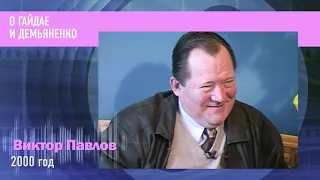 О ГАЙДАЕ
И ДЕМЬЯНЕНКО

Виктор Павлов
2000 год